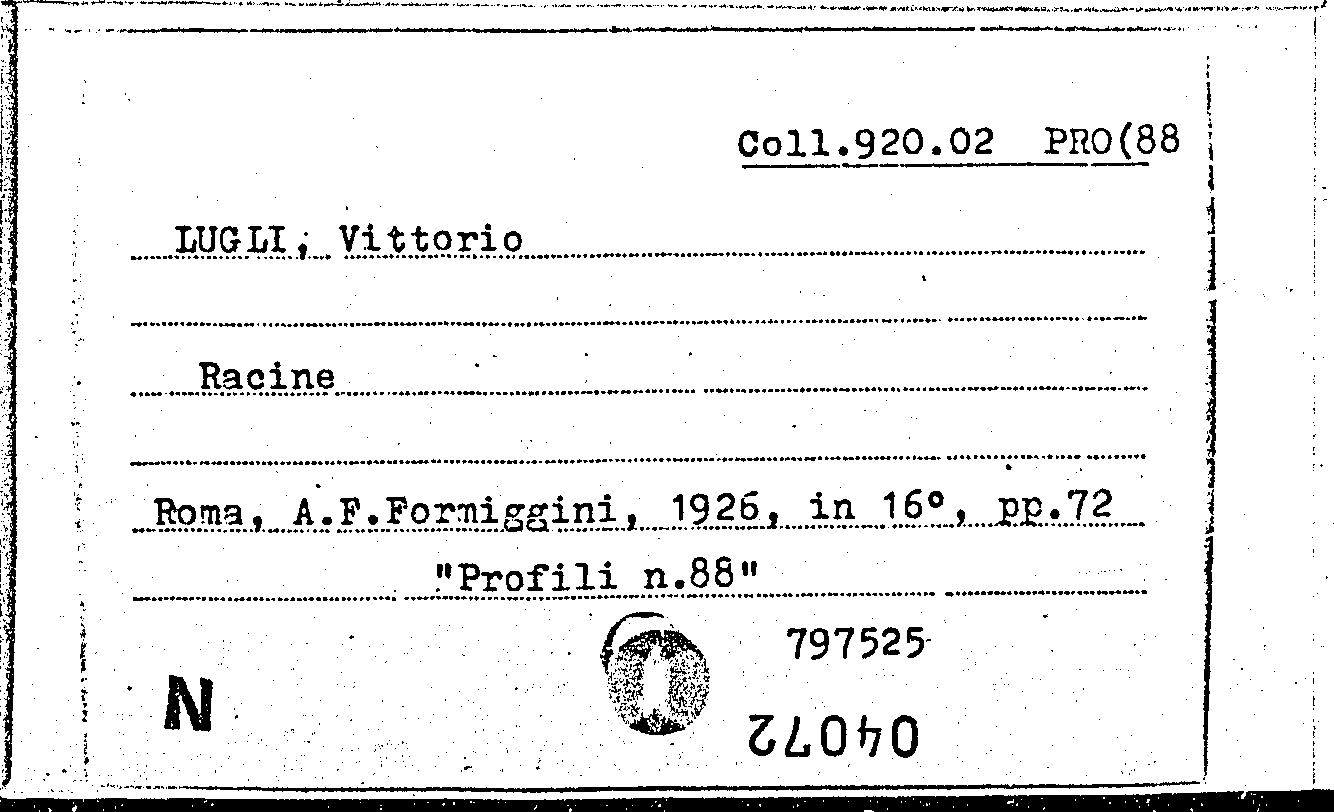 Coll.920.02 PRO(88

LUGLI, Vittorio

Racine

Roma, A.F.Formiggini, 1926, in 16°, pp.72
"Profili n.88"

797525

N

04072